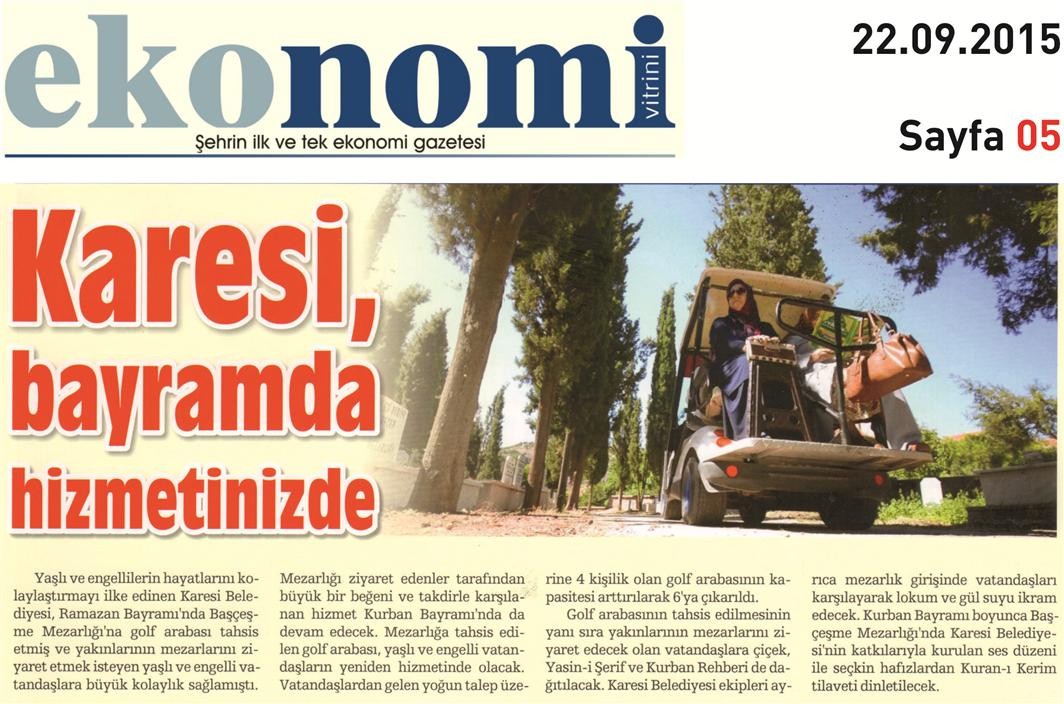 ekonomi vitrini
Şehrin ilk ve tek ekonomi gazetesi

22.09.2015

Sayfa 05

Karesi, bayramda hizmetinizde

Yaşlı ve engellilerin hayatlarını kolaylaştırmayı ilke edinen Karesi Belediyesi, Ramazan Bayramı'nda Başçeşme Mezarlığı'na golf arabası tahsis etmiş ve yakınlarının mezarlarını ziyaret etmek isteyen yaşlı ve engelli vatandaşlara büyük kolaylık sağlamıştı. Mezarlığı ziyaret edenler tarafından büyük bir beğeni ve takdirle karşılanan hizmet Kurban Bayramı'nda da devam edecek. Mezarlığa tahsis edilen golf arabası, yaşlı ve engelli vatandaşların yeniden hizmetinde olacak. Vatandaşlardan gelen yoğun talep üzerine 4 kişilik olan golf arabasının kapasitesi arttırılarak 6'ya çıkarıldı.

Golf arabasının tahsis edilmesinin yanı sıra yakınlarının mezarlarını ziyaret edecek olan vatandaşlara çiçek, Yasin-i Şerif ve Kurban Rehberi de dağıtılacak. Karesi Belediyesi ekipleri ayrıca mezarlık girişinde vatandaşları karşılayarak lokum ve gül suyu ikram edecek. Kurban Bayramı boyunca Başçeşme Mezarlığı'nda Karesi Belediyesi'nin katkılarıyla kurulan ses düzeni ile seçkin hafızlardan Kuran-ı Kerim tilaveti dinletilecek.